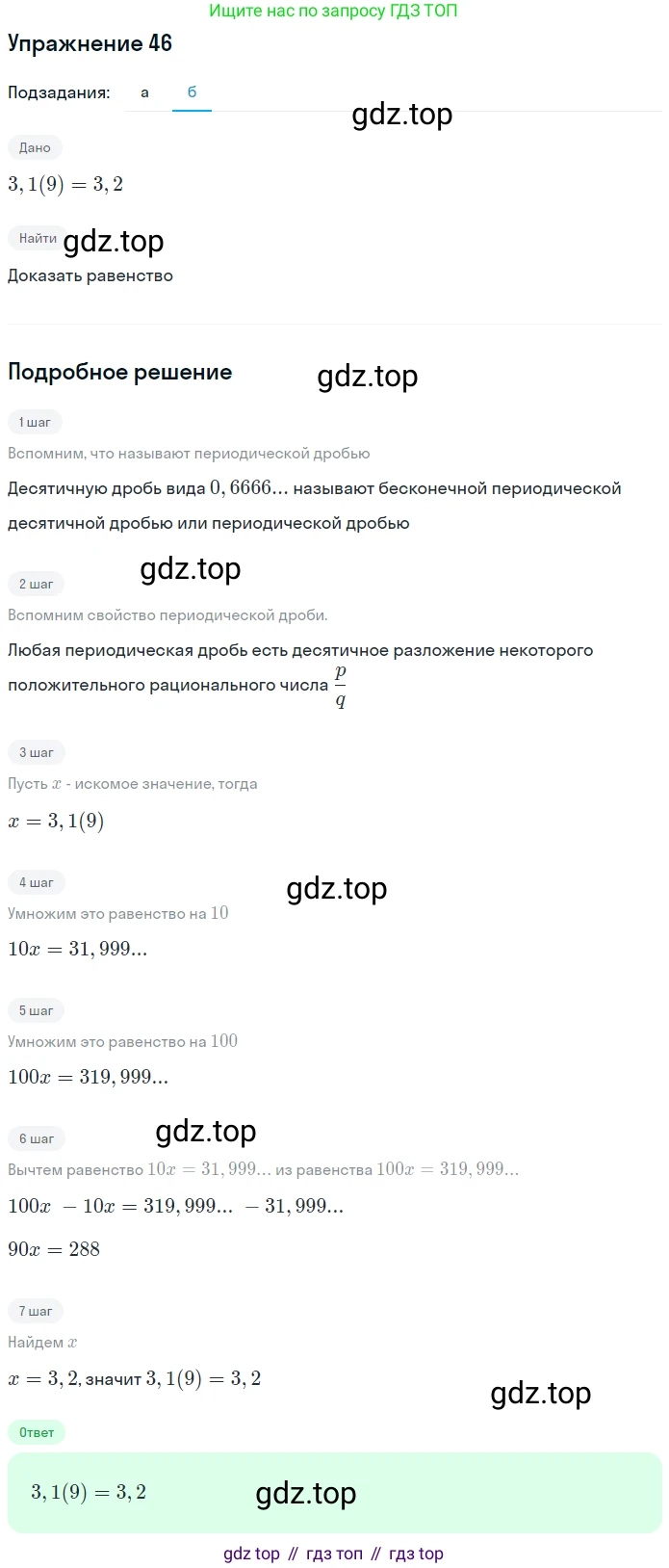 Ищите нас по запросу ГДЗ ТОП

Упражнение 46

Подзадания: а б

gdz.top

Дано

$3,1(9) = 3,2$

Найти

gdz.top

Доказать равенство

Подробное решение

gdz.top

1 шаг

Вспомним, что называют периодической дробью

Десятичную дробь вида $0,6666...$ называют бесконечной периодической десятичной дробью или периодической дробью

gdz.top

2 шаг

Вспомним свойство периодической дроби.

Любая периодическая дробь есть десятичное разложение некоторого положительного рационального числа $\frac{p}{q}$

3 шаг

Пусть $x$ - искомое значение, тогда

$x = 3,1(9)$

4 шаг

gdz.top

Умножим это равенство на $10$

$10x = 31,999...$

5 шаг

Умножим это равенство на $100$

$100x = 319,999...$

6 шаг

gdz.top

Вычтем равенство $10x = 31,999...$ из равенства $100x = 319,999...$

$100x - 10x = 319,999... - 31,999...$

$90x = 288$

7 шаг

Найдем $x$

$x = 3,2$, значит $3,1(9) = 3,2$

gdz.top

Ответ

$3,1(9) = 3,2$

gdz.top

gdz top // гдз топ // гдз top